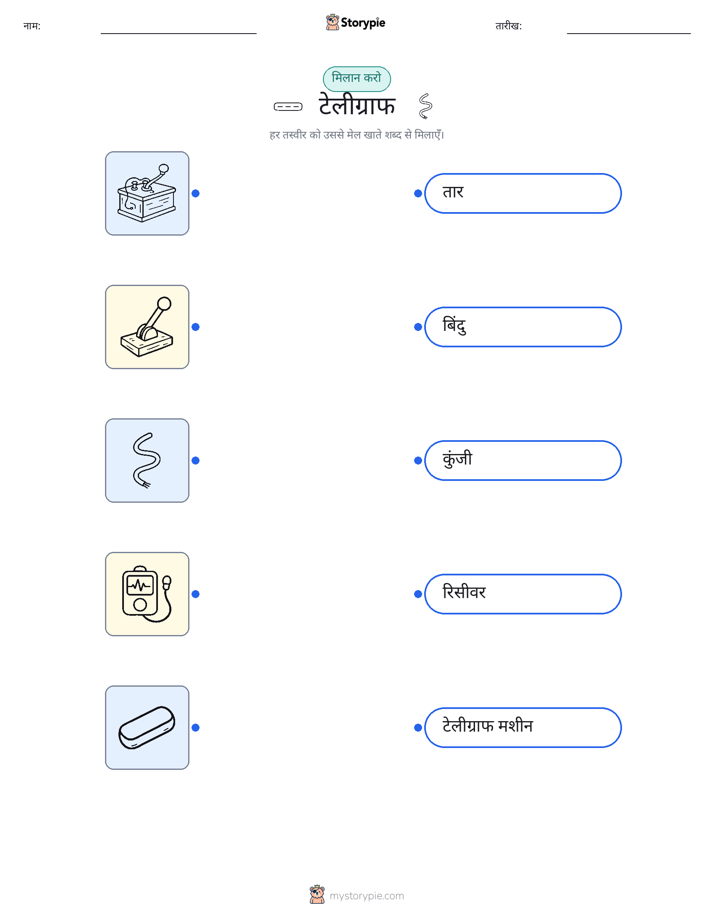 नाम: ____ Storypie तारीख: ____

मिलान करो

टेलीग्राफ

हर तस्वीर को उससे मेल खाते शब्द से मिलाएँ।

तार

बिंदु

कुंजी

रिसीवर

टेलीग्राफ मशीन

mystorypie.com